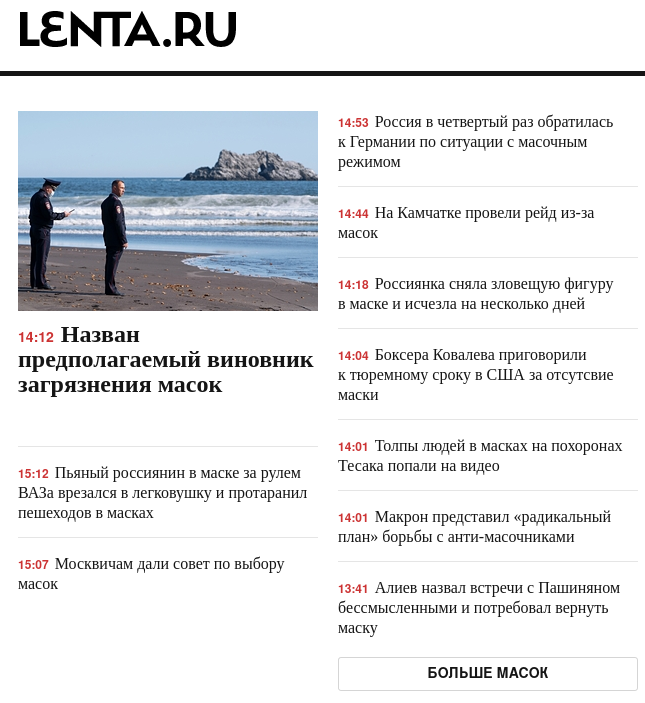 LENTA.RU

14:12 Назван предполагаемый виновник загрязнения масок

15:12 Пьяный россиянин в маске за рулем ВАЗа врезался в легковушку и протаранил пешеходов в масках

15:07 Москвичам дали совет по выбору масок

14:53 Россия в четвертый раз обратилась к Германии по ситуации с масочным режимом

14:44 На Камчатке провели рейд из-за масок

14:18 Россиянка сняла зловещую фигуру в маске и исчезла на несколько дней

14:04 Боксера Ковалева приговорили к тюремному сроку в США за отсутсвие маски

14:01 Толпы людей в масках на похоронах Тесака попали на видео

14:01 Макрон представил «радикальный план» борьбы с анти-масочниками

13:41 Алиев назвал встречи с Пашиняном бессмысленными и потребовал вернуть маску

БОЛЬШЕ МАСОК